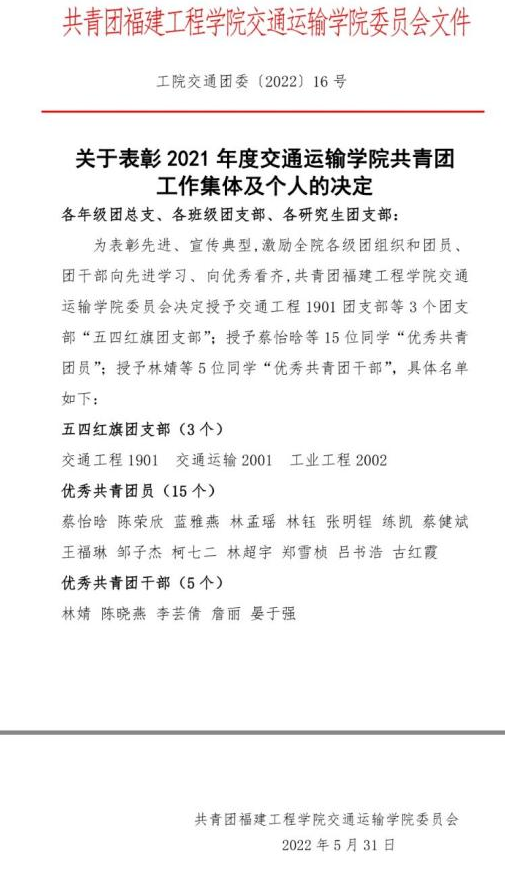 共青团福建工程学院交通运输学院委员会文件

工院交通团委〔2022〕16 号

关于表彰 2021 年度交通运输学院共青团工作集体及个人的决定

各年级团总支、各班级团支部、各研究生团支部：

为表彰先进、宣传典型，激励全院各级团组织和团员、团干部向先进学习、向优秀看齐，共青团福建工程学院交通运输学院委员会决定授予交通工程 1901 团支部等 3 个团支部“五四红旗团支部”；授予蔡怡晗等 15 位同学“优秀共青团员”；授予林婧等 5 位同学“优秀共青团干部”，具体名单如下：

五四红旗团支部（3 个）

交通工程 1901　交通运输 2001　工业工程 2002

优秀共青团员（15 个）

蔡怡晗　陈荣欣　蓝雅燕　林孟瑶　林钰　张明锃　练凯　蔡健斌　王福琳　邹子杰　柯七二　林超宇　郑雪桢　吕书浩　古红霞

优秀共青团干部（5 个）

林婧　陈晓燕　李芸倩　詹丽　晏于强

共青团福建工程学院交通运输学院委员会

2022 年 5 月 31 日